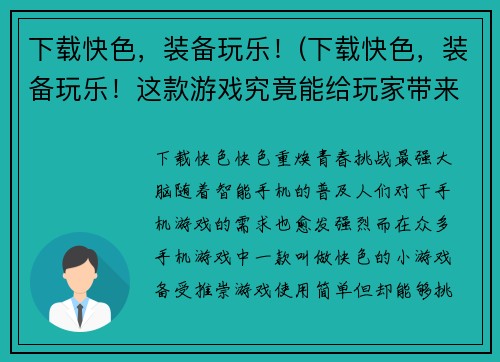 下载快色，装备玩乐！(下载快色，装备玩乐！这款游戏究竟能给玩家带来

下载快色快色重焕青春挑战最强大脑随着智能手机的普及人们对于手机游戏的需求也愈发强烈而在众多手机游戏中一款叫做快色的小游戏备受推崇游戏使用简单但却能够挑